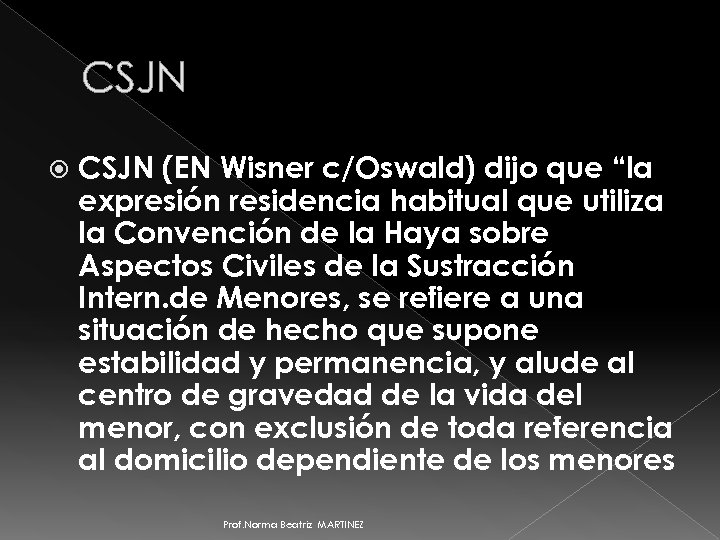 CSJN

CSJN (EN Wisner c/Oswald) dijo que “la expresión residencia habitual que utiliza la Convención de la Haya sobre Aspectos Civiles de la Sustracción Intern.de Menores, se refiere a una situación de hecho que supone estabilidad y permanencia, y alude al centro de gravedad de la vida del menor, con exclusión de toda referencia al domicilio dependiente de los menores

Prof.Norma Beatriz MARTINEZ